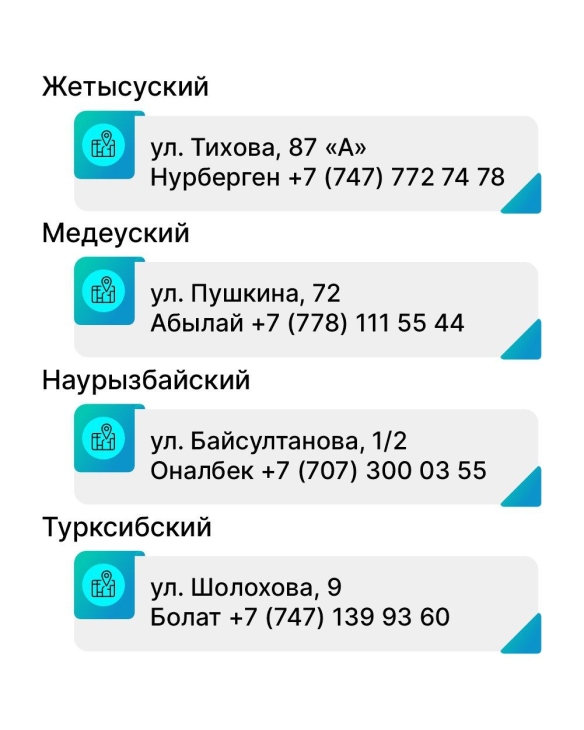 Жетысуский

ул. Тихова, 87 «А»
Нурберген +7 (747) 772 74 78

Медеуский

ул. Пушкина, 72
Абылай +7 (778) 111 55 44

Наурызбайский

ул. Байсултанова, 1/2
Оналбек +7 (707) 300 03 55

Турксибский

ул. Шолохова, 9
Болат +7 (747) 139 93 60